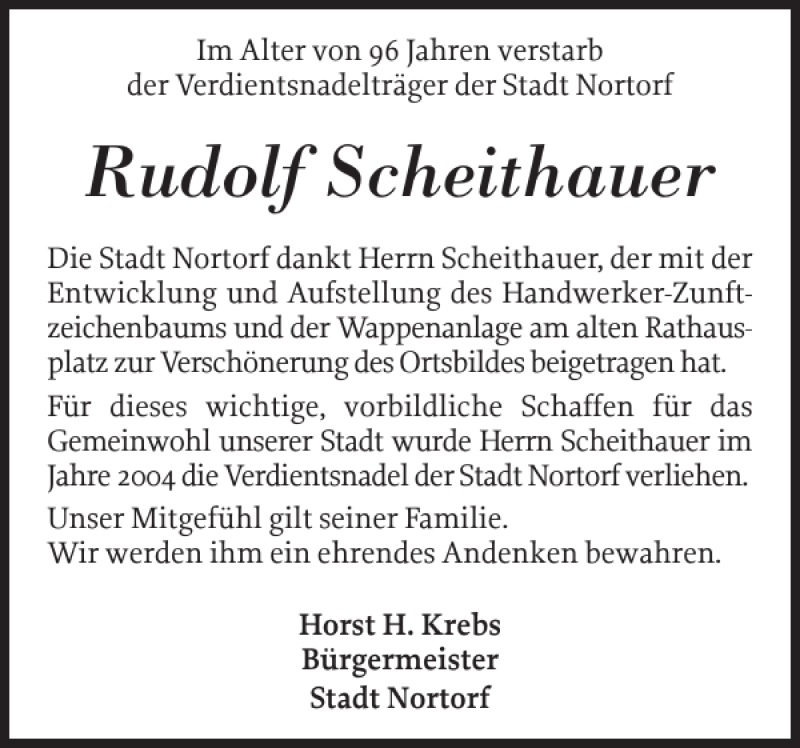 Im Alter von 96 Jahren verstarb
der Verdientsnadelträger der Stadt Nortorf

Rudolf Scheithauer

Die Stadt Nortorf dankt Herrn Scheithauer, der mit der Entwicklung und Aufstellung des Handwerker-Zunftzeichenbaums und der Wappenanlage am alten Rathausplatz zur Verschönerung des Ortsbildes beigetragen hat.

Für dieses wichtige, vorbildliche Schaffen für das Gemeinwohl unserer Stadt wurde Herrn Scheithauer im Jahre 2004 die Verdientsnadel der Stadt Nortorf verliehen.

Unser Mitgefühl gilt seiner Familie.
Wir werden ihm ein ehrendes Andenken bewahren.

Horst H. Krebs
Bürgermeister
Stadt Nortorf